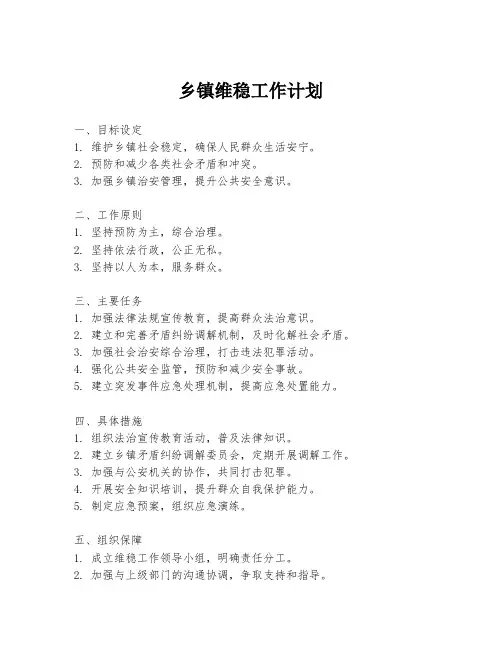 乡镇维稳工作计划

一、目标设定
1. 维护乡镇社会稳定，确保人民群众生活安宁。
2. 预防和减少各类社会矛盾和冲突。
3. 加强乡镇治安管理，提升公共安全意识。

二、工作原则
1. 坚持预防为主，综合治理。
2. 坚持依法行政，公正无私。
3. 坚持以人为本，服务群众。

三、主要任务
1. 加强法律法规宣传教育，提高群众法治意识。
2. 建立和完善矛盾纠纷调解机制，及时化解社会矛盾。
3. 加强社会治安综合治理，打击违法犯罪活动。
4. 强化公共安全监管，预防和减少安全事故。
5. 建立突发事件应急处理机制，提高应急处置能力。

四、具体措施
1. 组织法治宣传教育活动，普及法律知识。
2. 建立乡镇矛盾纠纷调解委员会，定期开展调解工作。
3. 加强与公安机关的协作，共同打击犯罪。
4. 开展安全知识培训，提升群众自我保护能力。
5. 制定应急预案，组织应急演练。

五、组织保障
1. 成立维稳工作领导小组，明确责任分工。
2. 加强与上级部门的沟通协调，争取支持和指导。